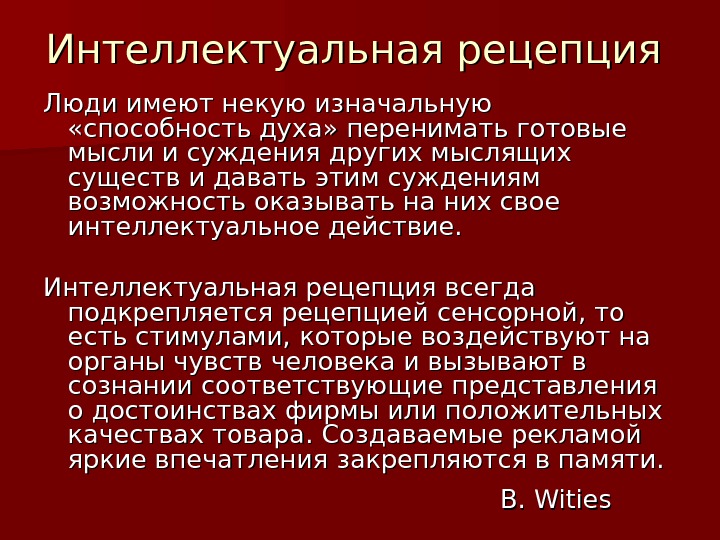 Интеллектуальная рецепция

Люди имеют некую изначальную «способность духа» перенимать готовые мысли и суждения других мыслящих существ и давать этим суждениям возможность оказывать на них свое интеллектуальное действие.

Интеллектуальная рецепция всегда подкрепляется рецепцией сенсорной, то есть стимулами, которые воздействуют на органы чувств человека и вызывают в сознании соответствующие представления о достоинствах фирмы или положительных качествах товара. Создаваемые рекламой яркие впечатления закрепляются в памяти.

B. Wities